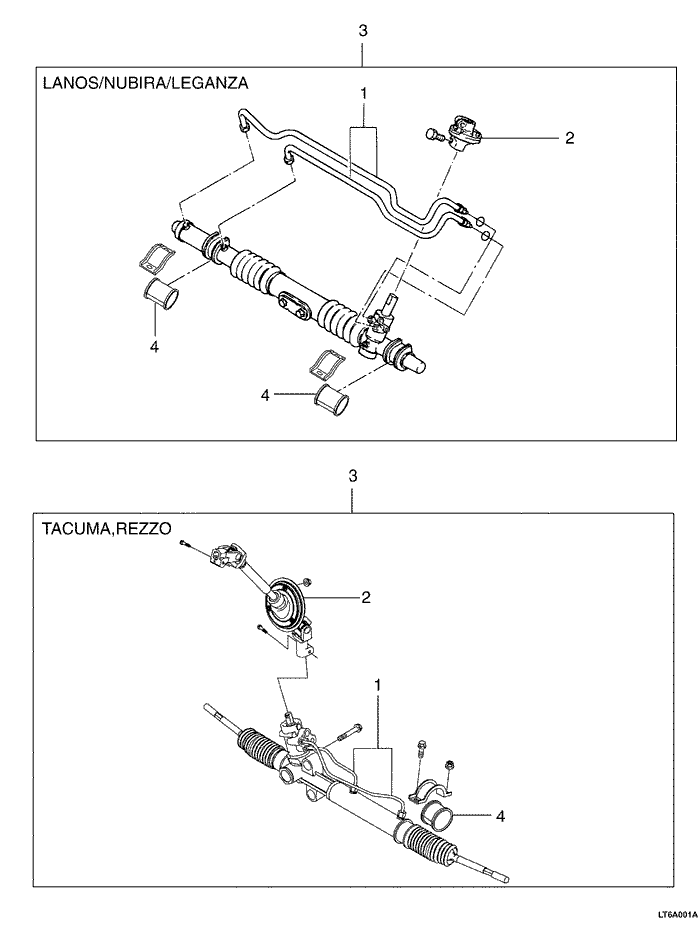 3

LANOS/NUBIRA/LEGANZA

1

2

4

4

3

TACUMA,REZZO

2

1

4

LT6A001A